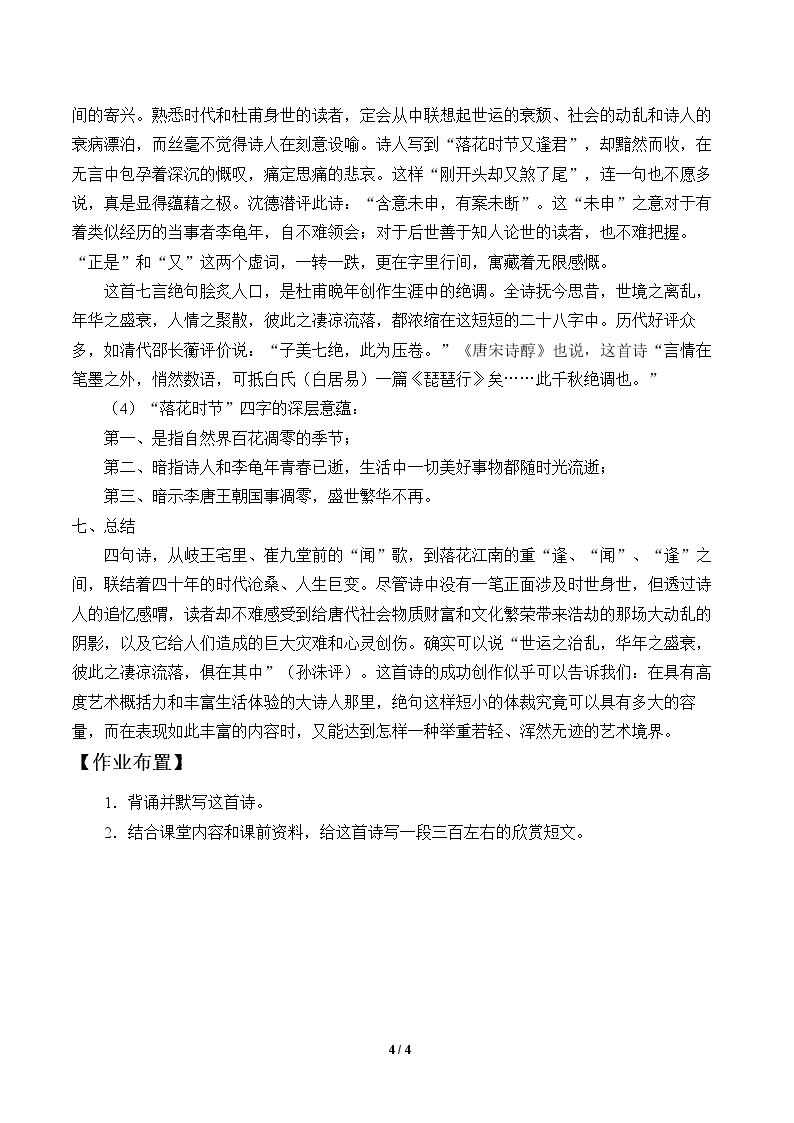 间的寄兴。熟悉时代和杜甫身世的读者，定会从中联想起世运的衰颓、社会的动乱和诗人的衰病漂泊，而丝毫不觉得诗人在刻意设喻。诗人写到“落花时节又逢君”，却黯然而收，在无言中包孕着深沉的慨叹，痛定思痛的悲哀。这样“刚开头却又煞了尾”，连一句也不愿多说，真是显得蕴藉之极。沈德潜评此诗：“含意未申，有案未断”。这“未申”之意对于有着类似经历的当事者李龟年，自不难领会；对于后世善于知人论世的读者，也不难把握。“正是”和“又”这两个虚词，一转一跌，更在字里行间，寓藏着无限感慨。

这首七言绝句脍炙人口，是杜甫晚年创作生涯中的绝调。全诗抚今思昔，世境之离乱，年华之盛衰，人情之聚散，彼此之凄凉流落，都浓缩在这短短的二十八字中。历代好评众多，如清代邵长蘅评价说：“子美七绝，此为压卷。”《唐宋诗醇》也说，这首诗“言情在笔墨之外，悄然数语，可抵白氏（白居易）一篇《琵琶行》矣……此千秋绝调也。”

（4）“落花时节”四字的深层意蕴：

第一、是指自然界百花凋零的季节；

第二、暗指诗人和李龟年青春已逝，生活中一切美好事物都随时光流逝；

第三、暗示李唐王朝国事凋零，盛世繁华不再。

七、总结

四句诗，从岐王宅里、崔九堂前的“闻”歌，到落花江南的重“逢、“闻”、“逢”之间，联结着四十年的时代沧桑、人生巨变。尽管诗中没有一笔正面涉及时世身世，但透过诗人的追忆感喟，读者却不难感受到给唐代社会物质财富和文化繁荣带来浩劫的那场大动乱的阴影，以及它给人们造成的巨大灾难和心灵创伤。确实可以说“世运之治乱，华年之盛衰，彼此之凄凉流落，俱在其中”（孙洙评）。这首诗的成功创作似乎可以告诉我们：在具有高度艺术概括力和丰富生活体验的大诗人那里，绝句这样短小的体裁究竟可以具有多大的容量，而在表现如此丰富的内容时，又能达到怎样一种举重若轻、浑然无迹的艺术境界。

【作业布置】

1．背诵并默写这首诗。

2．结合课堂内容和课前资料，给这首诗写一段三百左右的欣赏短文。

4 / 4